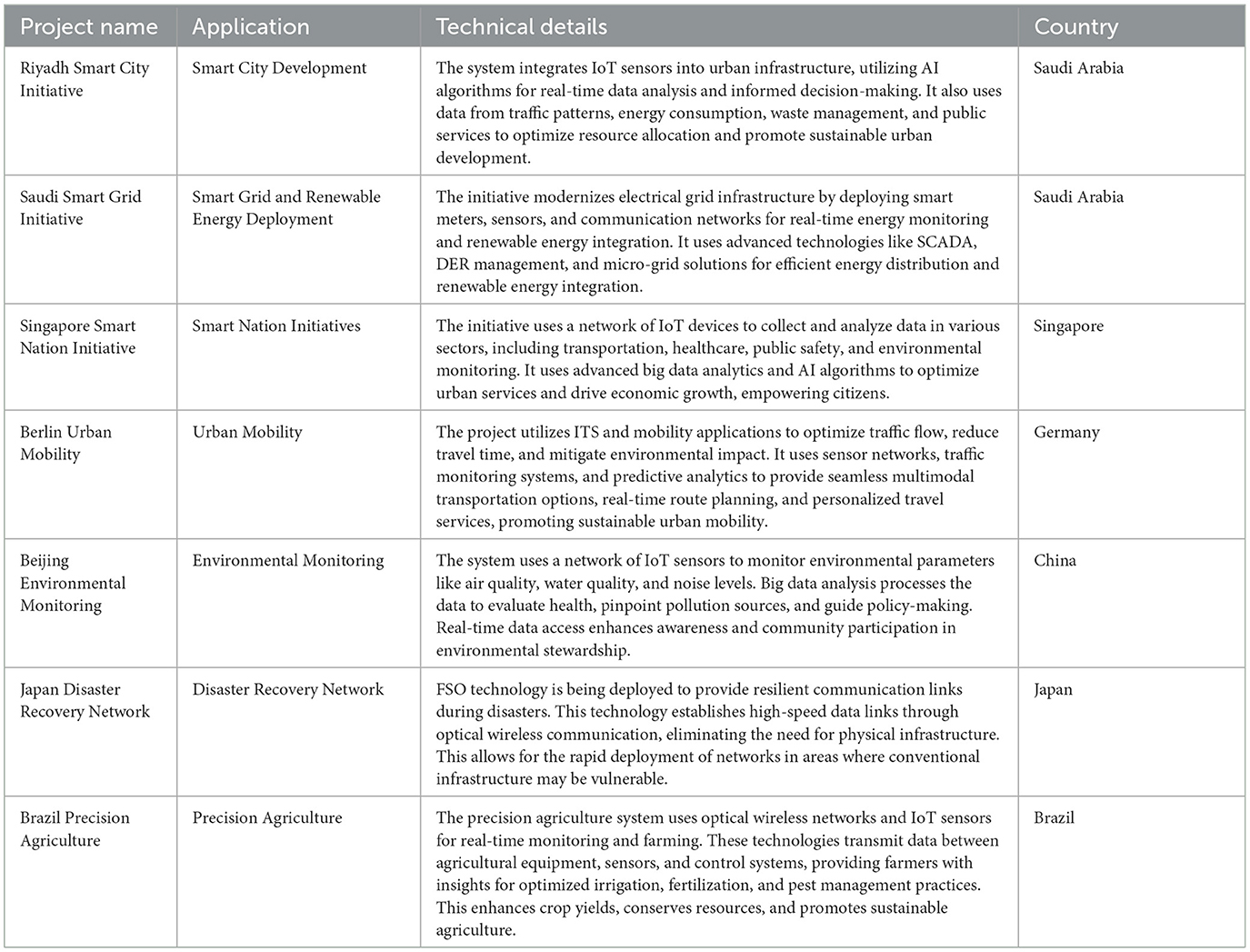 | Project name | Application | Technical details | Country |
|---|---|---|---|
| Riyadh Smart City Initiative | Smart City Development | The system integrates IoT sensors into urban infrastructure, utilizing AI algorithms for real-time data analysis and informed decision-making. It also uses data from traffic patterns, energy consumption, waste management, and public services to optimize resource allocation and promote sustainable urban development. | Saudi Arabia |
| Saudi Smart Grid Initiative | Smart Grid and Renewable Energy Deployment | The initiative modernizes electrical grid infrastructure by deploying smart meters, sensors, and communication networks for real-time energy monitoring and renewable energy integration. It uses advanced technologies like SCADA, DER management, and micro-grid solutions for efficient energy distribution and renewable energy integration. | Saudi Arabia |
| Singapore Smart Nation Initiative | Smart Nation Initiatives | The initiative uses a network of IoT devices to collect and analyze data in various sectors, including transportation, healthcare, public safety, and environmental monitoring. It uses advanced big data analytics and AI algorithms to optimize urban services and drive economic growth, empowering citizens. | Singapore |
| Berlin Urban Mobility | Urban Mobility | The project utilizes ITS and mobility applications to optimize traffic flow, reduce travel time, and mitigate environmental impact. It uses sensor networks, traffic monitoring systems, and predictive analytics to provide seamless multimodal transportation options, real-time route planning, and personalized travel services, promoting sustainable urban mobility. | Germany |
| Beijing Environmental Monitoring | Environmental Monitoring | The system uses a network of IoT sensors to monitor environmental parameters like air quality, water quality, and noise levels. Big data analysis processes the data to evaluate health, pinpoint pollution sources, and guide policy-making. Real-time data access enhances awareness and community participation in environmental stewardship. | China |
| Japan Disaster Recovery Network | Disaster Recovery Network | FSO technology is being deployed to provide resilient communication links during disasters. This technology establishes high-speed data links through optical wireless communication, eliminating the need for physical infrastructure. This allows for the rapid deployment of networks in areas where conventional infrastructure may be vulnerable. | Japan |
| Brazil Precision Agriculture | Precision Agriculture | The precision agriculture system uses optical wireless networks and IoT sensors for real-time monitoring and farming. These technologies transmit data between agricultural equipment, sensors, and control systems, providing farmers with insights for optimized irrigation, fertilization, and pest management practices. This enhances crop yields, conserves resources, and promotes sustainable agriculture. | Brazil |